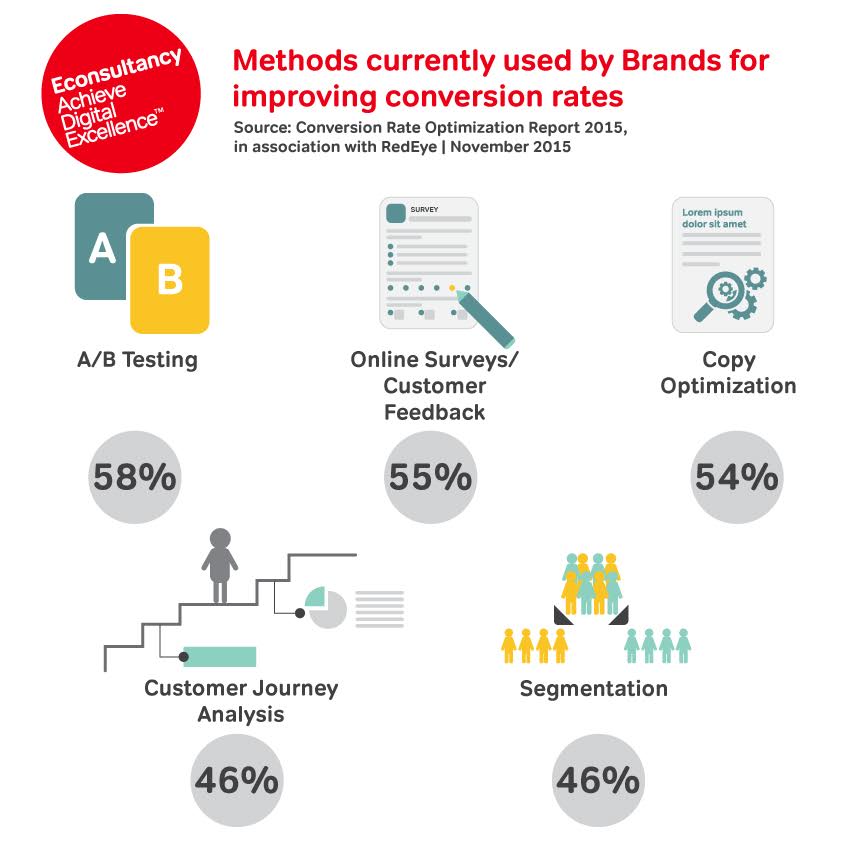 Econsultancy
Achieve
Digital
Excellence™

Methods currently used by Brands for improving conversion rates

Source: Conversion Rate Optimization Report 2015, in association with RedEye | November 2015

A

B

A/B Testing

58%

SURVEY

Online Surveys/ Customer Feedback

55%

Lorem ipsum dolor sit amet

Copy Optimization

54%

Customer Journey Analysis

46%

Segmentation

46%